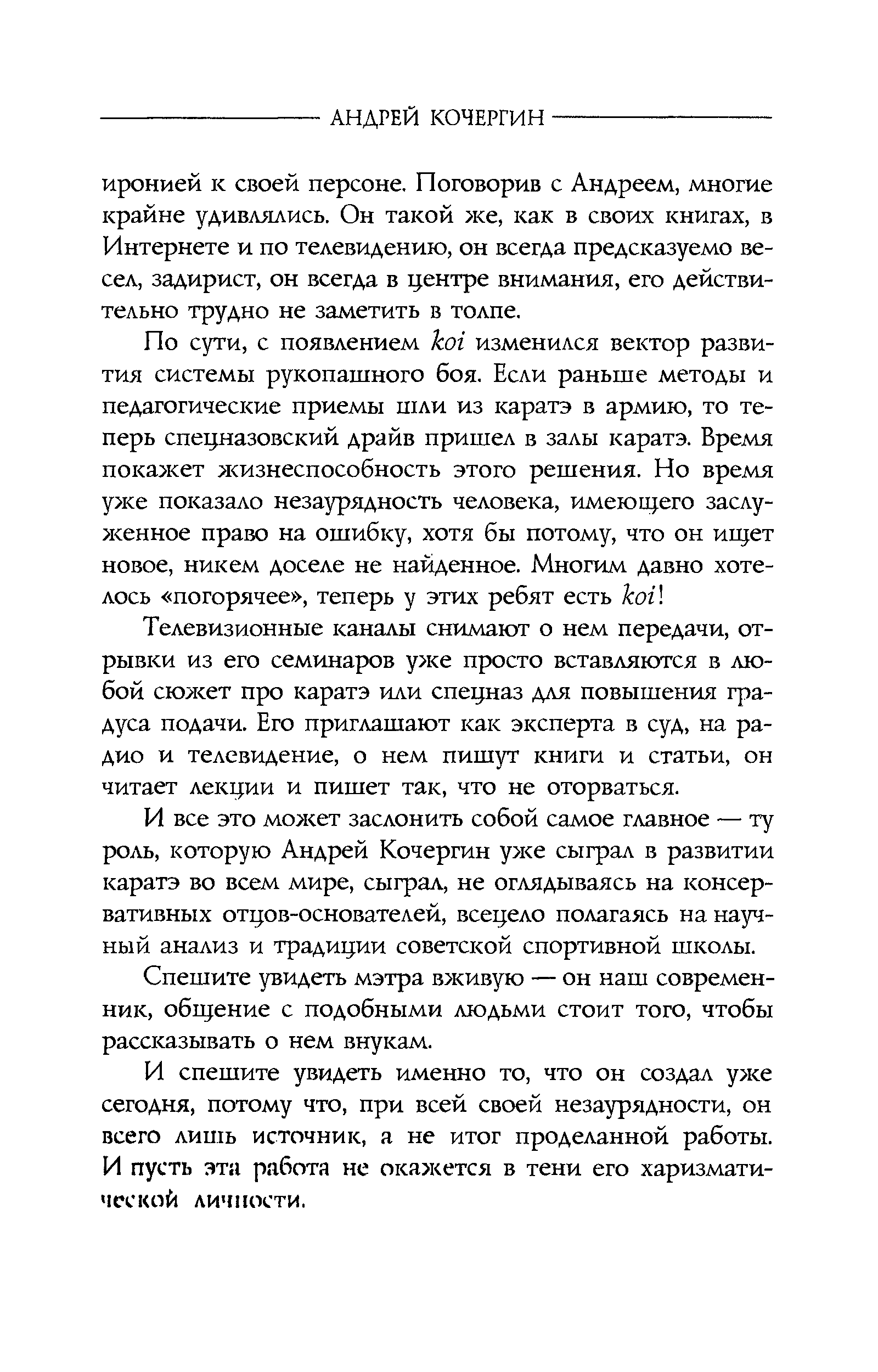 АНДРЕЙ КОЧЕРГИН

иронией к своей персоне. Поговорив с Андреем, многие крайне удивлялись. Он такой же, как в своих книгах, в Интернете и по телевидению, он всегда предсказуемо весел, задирист, он всегда в центре внимания, его действительно трудно не заметить в толпе.

По сути, с появлением koi изменился вектор развития системы рукопашного боя. Если раньше методы и педагогические приемы шли из каратэ в армию, то теперь спецназовский драйв пришел в залы каратэ. Время покажет жизнеспособность этого решения. Но время уже показало незаурядность человека, имеющего заслуженное право на ошибку, хотя бы потому, что он ищет новое, никем доселе не найденное. Многим давно хотелось «погорячее», теперь у этих ребят есть koi!

Телевизионные каналы снимают о нем передачи, отрывки из его семинаров уже просто вставляются в любой сюжет про каратэ или спецназ для повышения градуса подачи. Его приглашают как эксперта в суд, на радио и телевидение, о нем пишут книги и статьи, он читает лекции и пишет так, что не оторваться.

И все это может заслонить собой самое главное — ту роль, которую Андрей Кочергин уже сыграл в развитии каратэ во всем мире, сыграл, не оглядываясь на консервативных отцов-основателей, всецело полагаясь на научный анализ и традиции советской спортивной школы.

Спешите увидеть мэтра вживую — он наш современник, общение с подобными людьми стоит того, чтобы рассказывать о нем внукам.

И спешите увидеть именно то, что он создал уже сегодня, потому что, при всей своей незаурядности, он всего лишь источник, а не итог проделанной работы. И пусть эта работа не окажется в тени его харизматической личности.